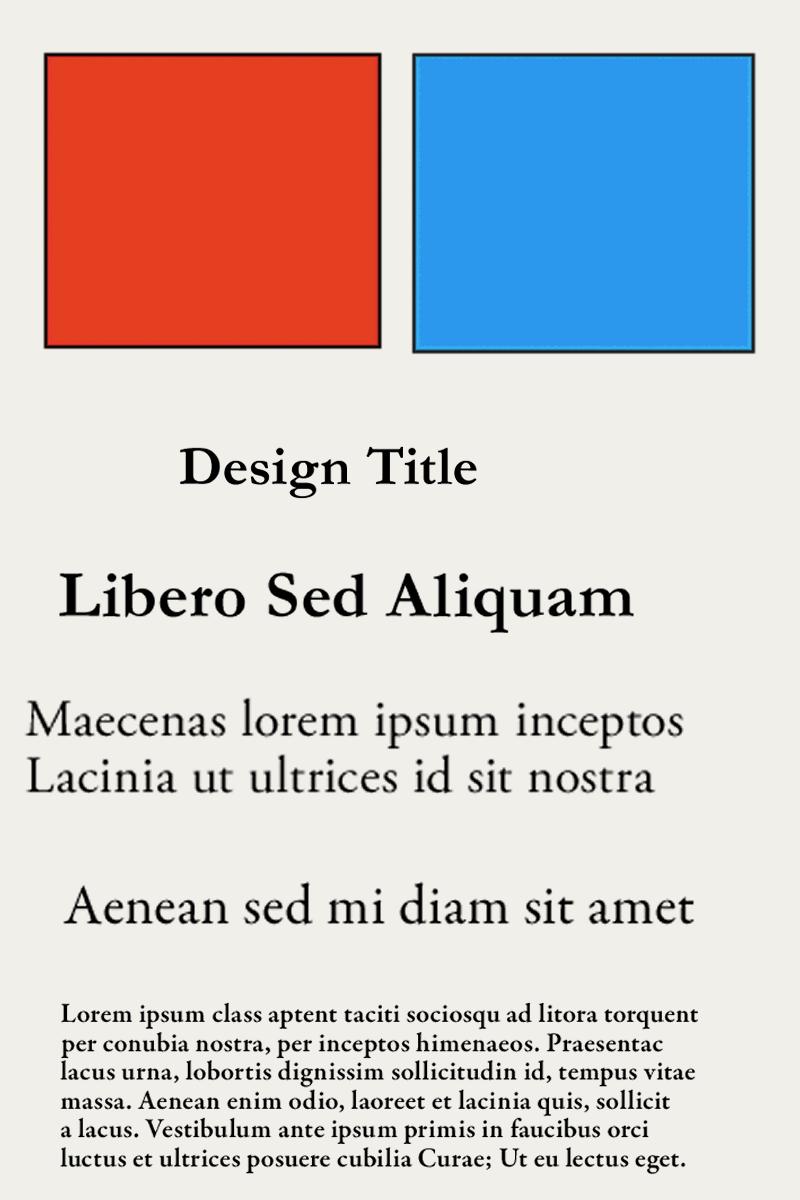 Design Title

Libero Sed Aliquam

Maecenas lorem ipsum inceptos
Lacinia ut ultrices id sit nostra

Aenean sed mi diam sit amet

Lorem ipsum class aptent taciti sociosqu ad litora torquent per conubia nostra, per inceptos himenaeos. Praesentac lacus urna, lobortis dignissim sollicitudin id, tempus vitae massa. Aenean enim odio, laoreet et lacinia quis, sollicit a lacus. Vestibulum ante ipsum primis in faucibus orci luctus et ultrices posuere cubilia Curae; Ut eu lectus eget.